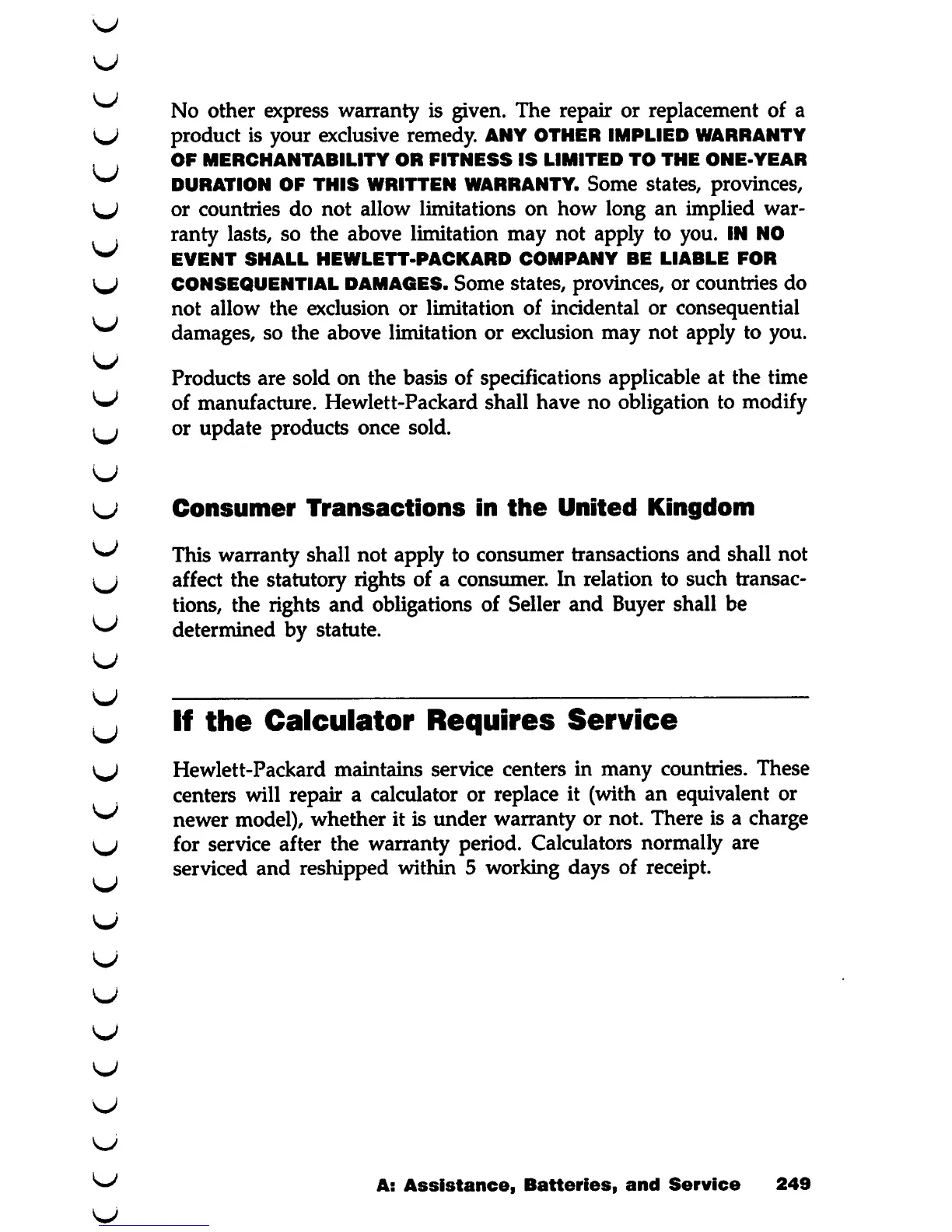 No other express warranty is given. The repair or replacement of a product is your exclusive remedy. ANY OTHER IMPLIED WARRANTY OF MERCHANTABILITY OR FITNESS IS LIMITED TO THE ONE-YEAR DURATION OF THIS WRITTEN WARRANTY. Some states, provinces, or countries do not allow limitations on how long an implied warranty lasts, so the above limitation may not apply to you. IN NO EVENT SHALL HEWLETT-PACKARD COMPANY BE LIABLE FOR CONSEQUENTIAL DAMAGES. Some states, provinces, or countries do not allow the exclusion or limitation of incidental or consequential damages, so the above limitation or exclusion may not apply to you.

Products are sold on the basis of specifications applicable at the time of manufacture. Hewlett-Packard shall have no obligation to modify or update products once sold.

Consumer Transactions in the United Kingdom

This warranty shall not apply to consumer transactions and shall not affect the statutory rights of a consumer. In relation to such transactions, the rights and obligations of Seller and Buyer shall be determined by statute.

If the Calculator Requires Service

Hewlett-Packard maintains service centers in many countries. These centers will repair a calculator or replace it (with an equivalent or newer model), whether it is under warranty or not. There is a charge for service after the warranty period. Calculators normally are serviced and reshipped within 5 working days of receipt.

A: Assistance, Batteries, and Service 249